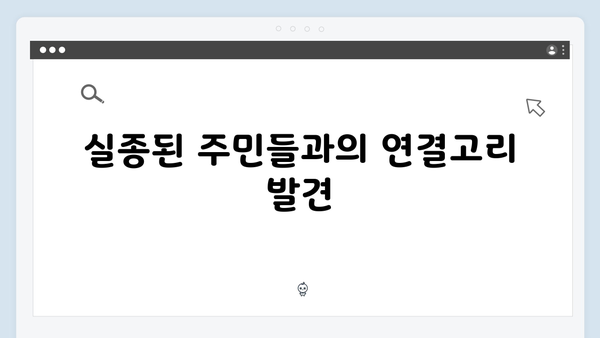 실종된 주민들과의 연결고리 발견